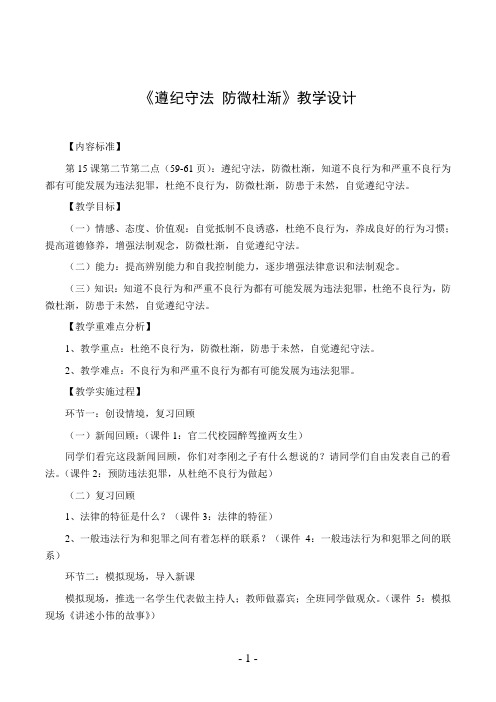 《遵纪守法 防微杜渐》教学设计

【内容标准】

第 15 课第二节第二点（59-61 页）：遵纪守法，防微杜渐，知道不良行为和严重不良行为都有可能发展为违法犯罪，杜绝不良行为，防微杜渐，防患于未然，自觉遵纪守法。

【教学目标】

（一）情感、态度、价值观：自觉抵制不良诱惑，杜绝不良行为，养成良好的行为习惯；提高道德修养，增强法制观念，防微杜渐，自觉遵纪守法。

（二）能力：提高辨别能力和自我控制能力，逐步增强法律意识和法制观念。

（三）知识：知道不良行为和严重不良行为都有可能发展为违法犯罪，杜绝不良行为，防微杜渐，防患于未然，自觉遵纪守法。

【教学重难点分析】

1、教学重点：杜绝不良行为，防微杜渐，防患于未然，自觉遵纪守法。

2、教学难点：不良行为和严重不良行为都有可能发展为违法犯罪。

【教学实施过程】

环节一：创设情境，复习回顾

（一）新闻回顾：（课件 1：官二代校园醉驾撞两女生）

同学们看完这段新闻回顾，你们对李刚之子有什么想说的？请同学们自由发表自己的看法。（课件 2：预防违法犯罪，从杜绝不良行为做起）

（二）复习回顾

1、法律的特征是什么？（课件 3：法律的特征）

2、一般违法行为和犯罪之间有着怎样的联系？（课件 4：一般违法行为和犯罪之间的联系）

环节二：模拟现场，导入新课

模拟现场，推选一名学生代表做主持人；教师做嘉宾；全班同学做观众。（课件 5：模拟现场《讲述小伟的故事》）

- 1 -